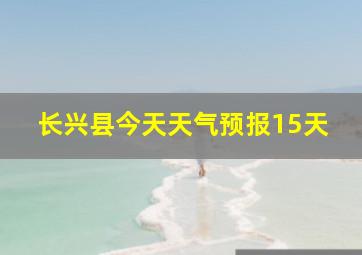 长兴县今天天气预报15天